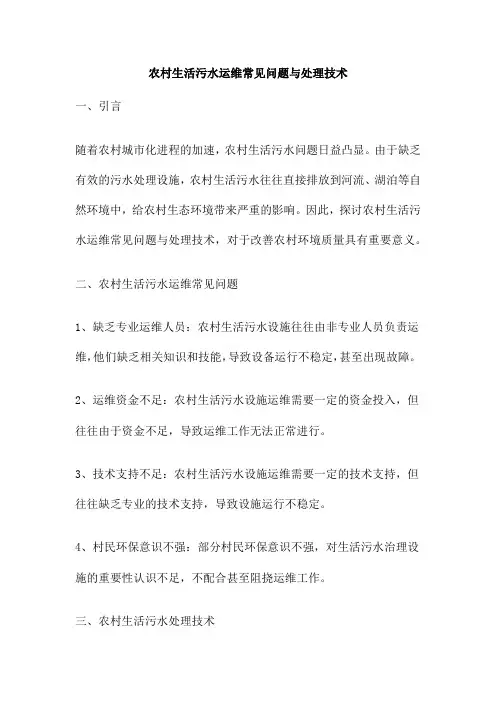 农村生活污水运维常见问题与处理技术

一、引言

随着农村城市化进程的加速，农村生活污水问题日益凸显。由于缺乏有效的污水处理设施，农村生活污水往往直接排放到河流、湖泊等自然环境中，给农村生态环境带来严重的影响。因此，探讨农村生活污水运维常见问题与处理技术，对于改善农村环境质量具有重要意义。

二、农村生活污水运维常见问题

1、缺乏专业运维人员：农村生活污水设施往往由非专业人员负责运维，他们缺乏相关知识和技能，导致设备运行不稳定，甚至出现故障。

2、运维资金不足：农村生活污水设施运维需要一定的资金投入，但往往由于资金不足，导致运维工作无法正常进行。

3、技术支持不足：农村生活污水设施运维需要一定的技术支持，但往往缺乏专业的技术支持，导致设施运行不稳定。

4、村民环保意识不强：部分村民环保意识不强，对生活污水治理设施的重要性认识不足，不配合甚至阻挠运维工作。

三、农村生活污水处理技术